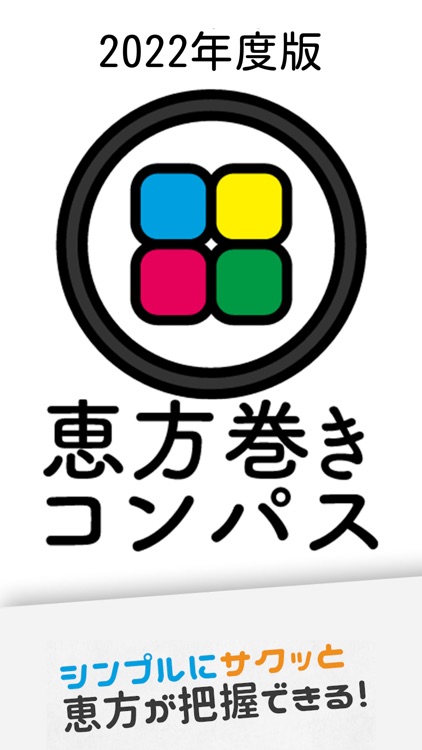 2022年度版

恵方巻き
コンパス

シンプルにサクッと
恵方が把握できる!